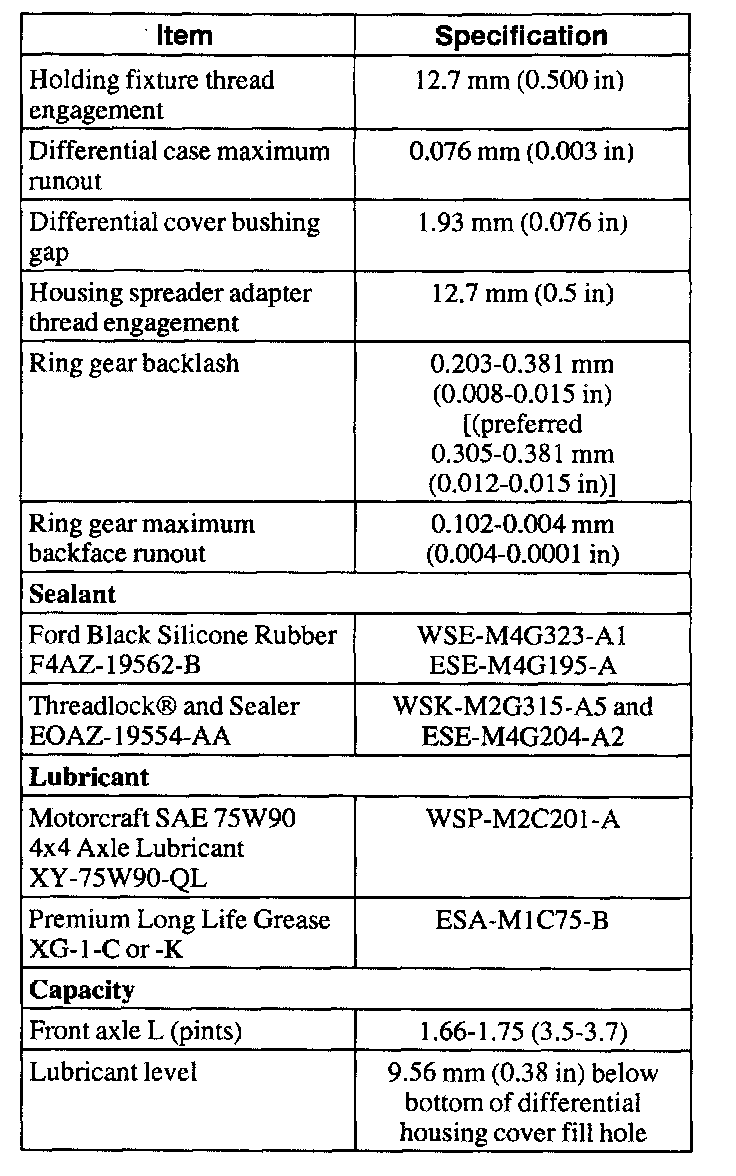 | Item | Specification |
|---|---|
| Holding fixture thread engagement | 12.7 mm (0.500 in) |
| Differential case maximum runout | 0.076 mm (0.003 in) |
| Differential cover bushing gap | 1.93 mm (0.076 in) |
| Housing spreader adapter thread engagement | 12.7 mm (0.5 in) |
| Ring gear backlash | 0.203-0.381 mm (0.008-0.015 in) [(preferred 0.305-0.381 mm (0.012-0.015 in)] |
| Ring gear maximum backface runout | 0.102-0.004 mm (0.004-0.0001 in) |
| **Sealant** | |
| Ford Black Silicone Rubber F4AZ-19562-B | WSE-M4G323-A1 ESE-M4G195-A |
| Threadlock® and Sealer EOAZ-19554-AA | WSK-M2G315-A5 and ESE-M4G204-A2 |
| **Lubricant** | |
| Motorcraft SAE 75W90 4x4 Axle Lubricant XY-75W90-QL | WSP-M2C201-A |
| Premium Long Life Grease XG-1-C or -K | ESA-M1C75-B |
| **Capacity** | |
| Front axle L (pints) | 1.66-1.75 (3.5-3.7) |
| Lubricant level | 9.56 mm (0.38 in) below bottom of differential housing cover fill hole |